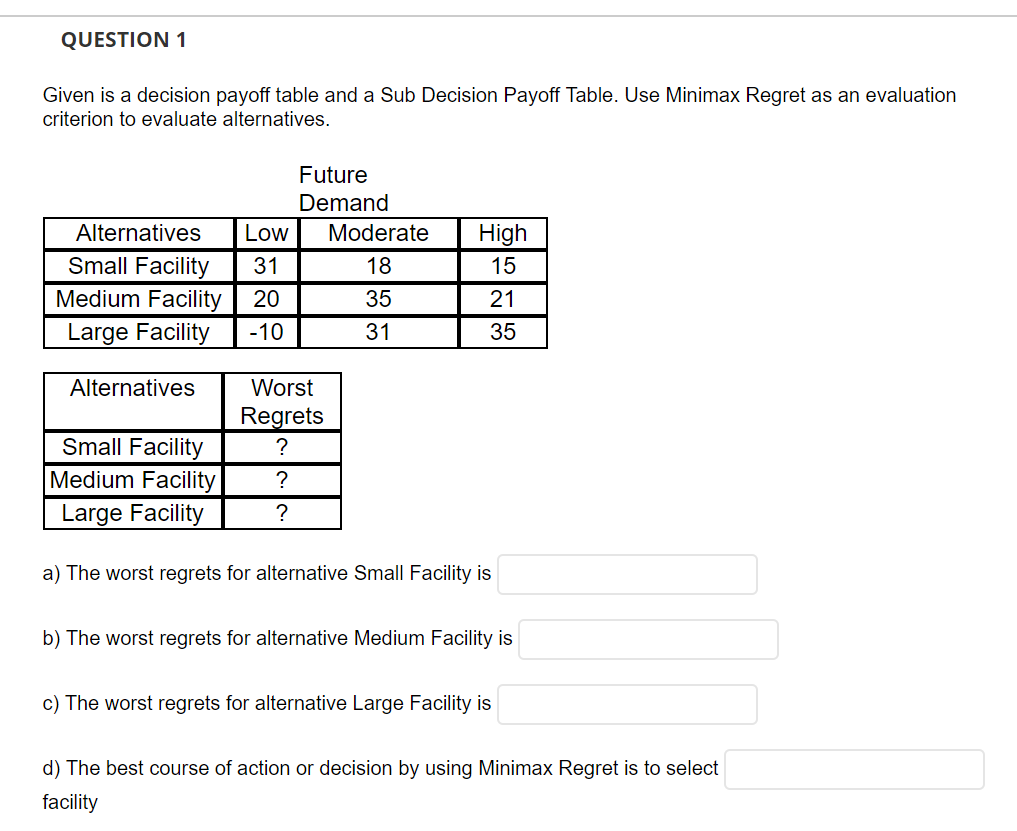 QUESTION 1

Given is a decision payoff table and a Sub Decision Payoff Table. Use Minimax Regret as an evaluation criterion to evaluate alternatives.

Future Demand

| Alternatives | Low | Moderate | High |
|---|---|---|---|
| Small Facility | 31 | 18 | 15 |
| Medium Facility | 20 | 35 | 21 |
| Large Facility | -10 | 31 | 35 |

| Alternatives | Worst Regrets |
|---|---|
| Small Facility | ? |
| Medium Facility | ? |
| Large Facility | ? |

a) The worst regrets for alternative Small Facility is

b) The worst regrets for alternative Medium Facility is

c) The worst regrets for alternative Large Facility is

d) The best course of action or decision by using Minimax Regret is to select facility